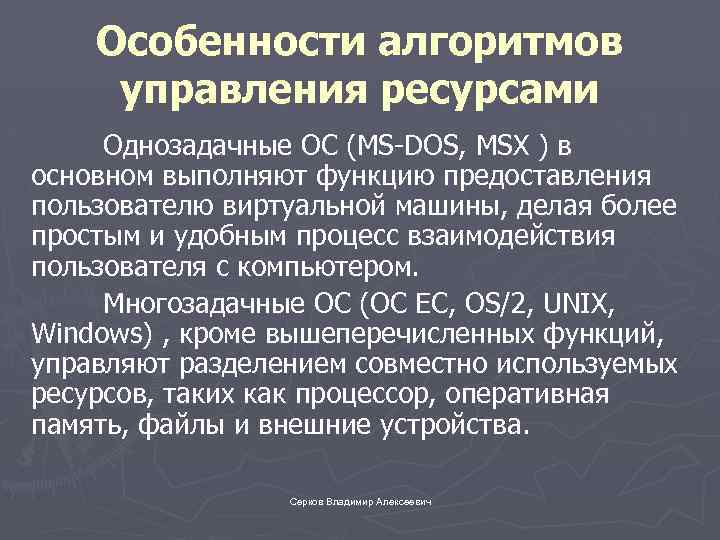 Особенности алгоритмов управления ресурсами

Однозадачные ОС (MS-DOS, MSX ) в основном выполняют функцию предоставления пользователю виртуальной машины, делая более простым и удобным процесс взаимодействия пользователя с компьютером.

Многозадачные ОС (ОС ЕС, OS/2, UNIX, Windows) , кроме вышеперечисленных функций, управляют разделением совместно используемых ресурсов, таких как процессор, оперативная память, файлы и внешние устройства.

Серков Владимир Алексеевич